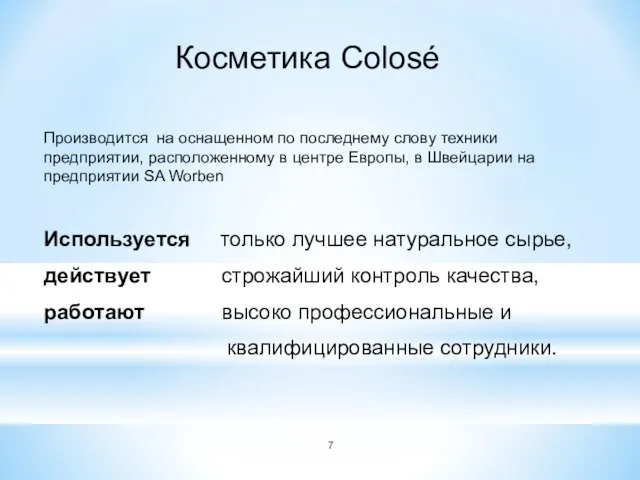 Косметика Colosé

Производится на оснащенном по последнему слову техники предприятии, расположенному в центре Европы, в Швейцарии на предприятии SA Worben

Используется только лучшее натуральное сырье,
действует строжайший контроль качества,
работают высоко профессиональные и квалифицированные сотрудники.

7